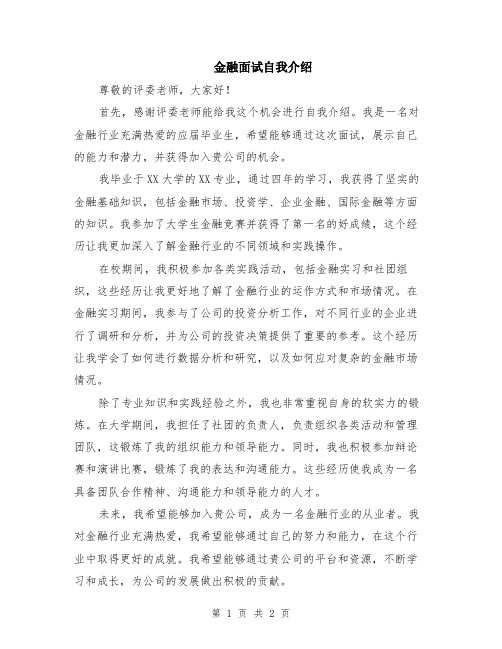 金融面试自我介绍

尊敬的评委老师，大家好！

首先，感谢评委老师能给我这个机会进行自我介绍。我是一名对金融行业充满热爱的应届毕业生，希望能够通过这次面试，展示自己的能力和潜力，并获得加入贵公司的机会。

我毕业于XX大学的XX专业，通过四年的学习，我获得了坚实的金融基础知识，包括金融市场、投资学、企业金融、国际金融等方面的知识。我参加了大学生金融竞赛并获得了第一名的好成绩，这个经历让我更加深入了解金融行业的不同领域和实践操作。

在校期间，我积极参加各类实践活动，包括金融实习和社团组织，这些经历让我更好地了解了金融行业的运作方式和市场情况。在金融实习期间，我参与了公司的投资分析工作，对不同行业的企业进行了调研和分析，并为公司的投资决策提供了重要的参考。这个经历让我学会了如何进行数据分析和研究，以及如何应对复杂的金融市场情况。

除了专业知识和实践经验之外，我也非常重视自身的软实力的锻炼。在大学期间，我担任了社团的负责人，负责组织各类活动和管理团队，这锻炼了我的组织能力和领导能力。同时，我也积极参加辩论赛和演讲比赛，锻炼了我的表达和沟通能力。这些经历使我成为一名具备团队合作精神、沟通能力和领导能力的人才。

未来，我希望能够加入贵公司，成为一名金融行业的从业者。我对金融行业充满热爱，我希望能够通过自己的努力和能力，在这个行业中取得更好的成就。我希望能够通过贵公司的平台和资源，不断学习和成长，为公司的发展做出积极的贡献。

第 1 页 共 2 页